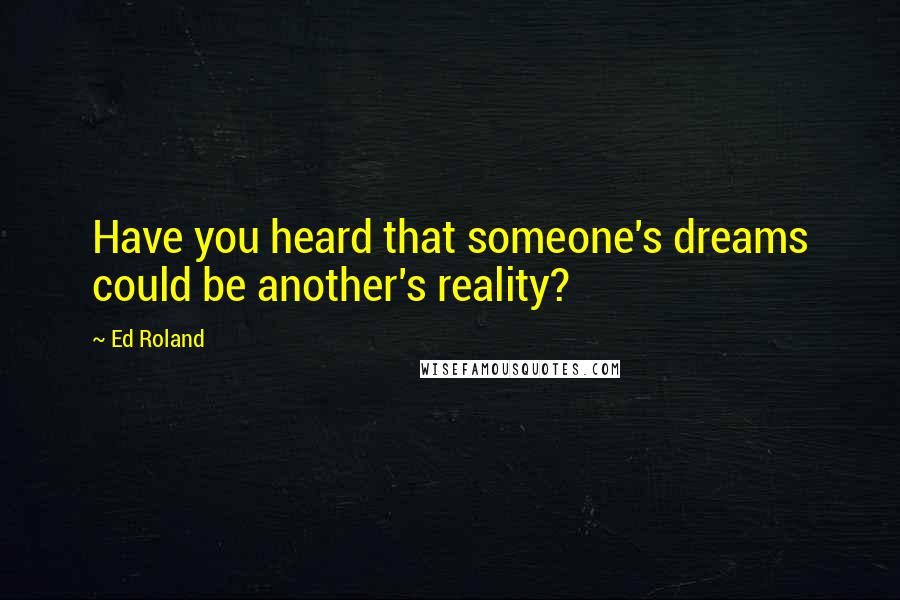 Have you heard that someone's dreams could be another's reality?

~ Ed Roland

WISEFAMOUSQUOTES.COM